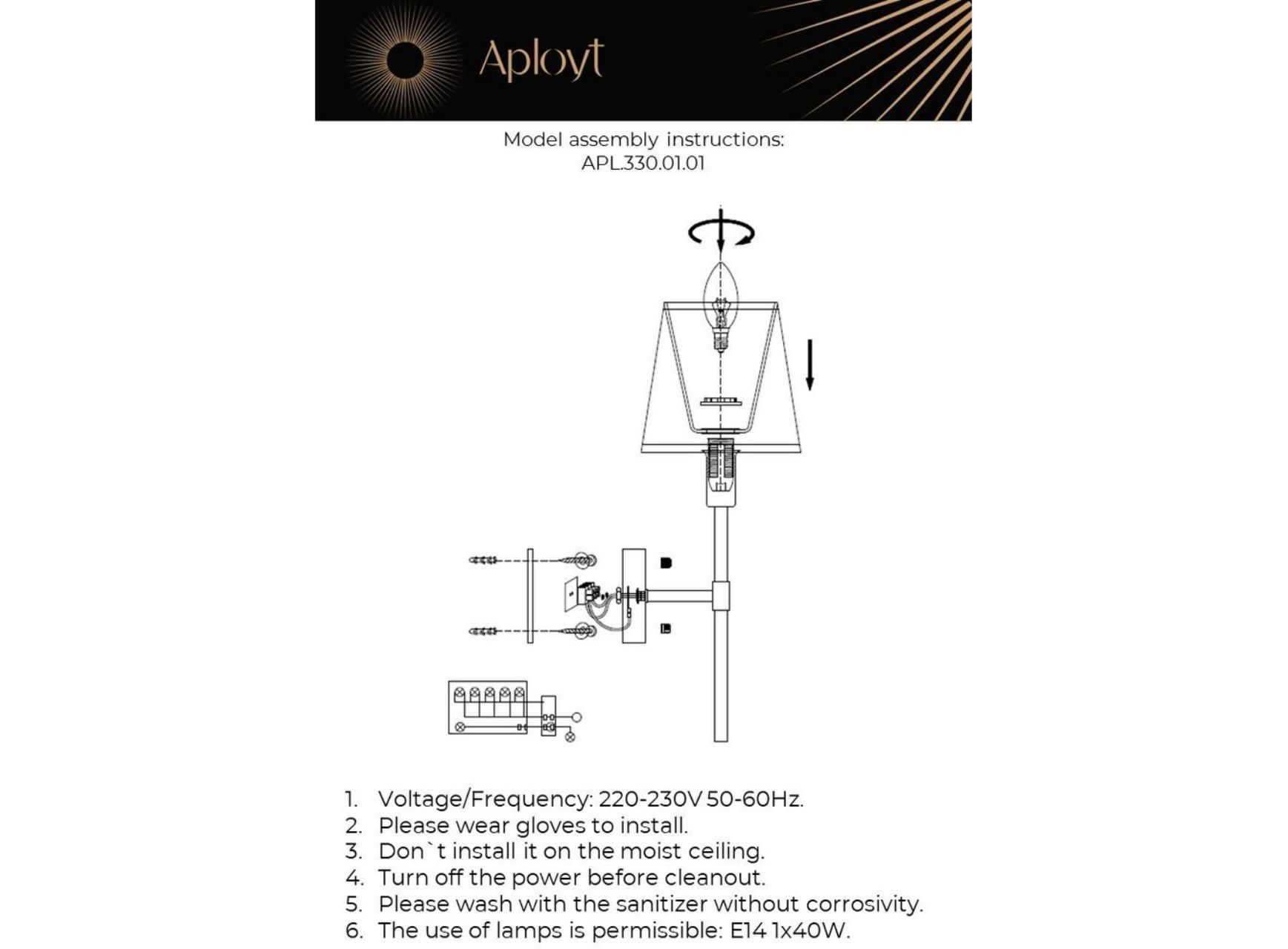 Aployt

Model assembly instructions:
APL.330.01.01

1. Voltage/Frequency: 220-230V 50-60Hz.
2. Please wear gloves to install.
3. Don`t install it on the moist ceiling.
4. Turn off the power before cleanout.
5. Please wash with the sanitizer without corrosivity.
6. The use of lamps is permissible: E14 1x40W.